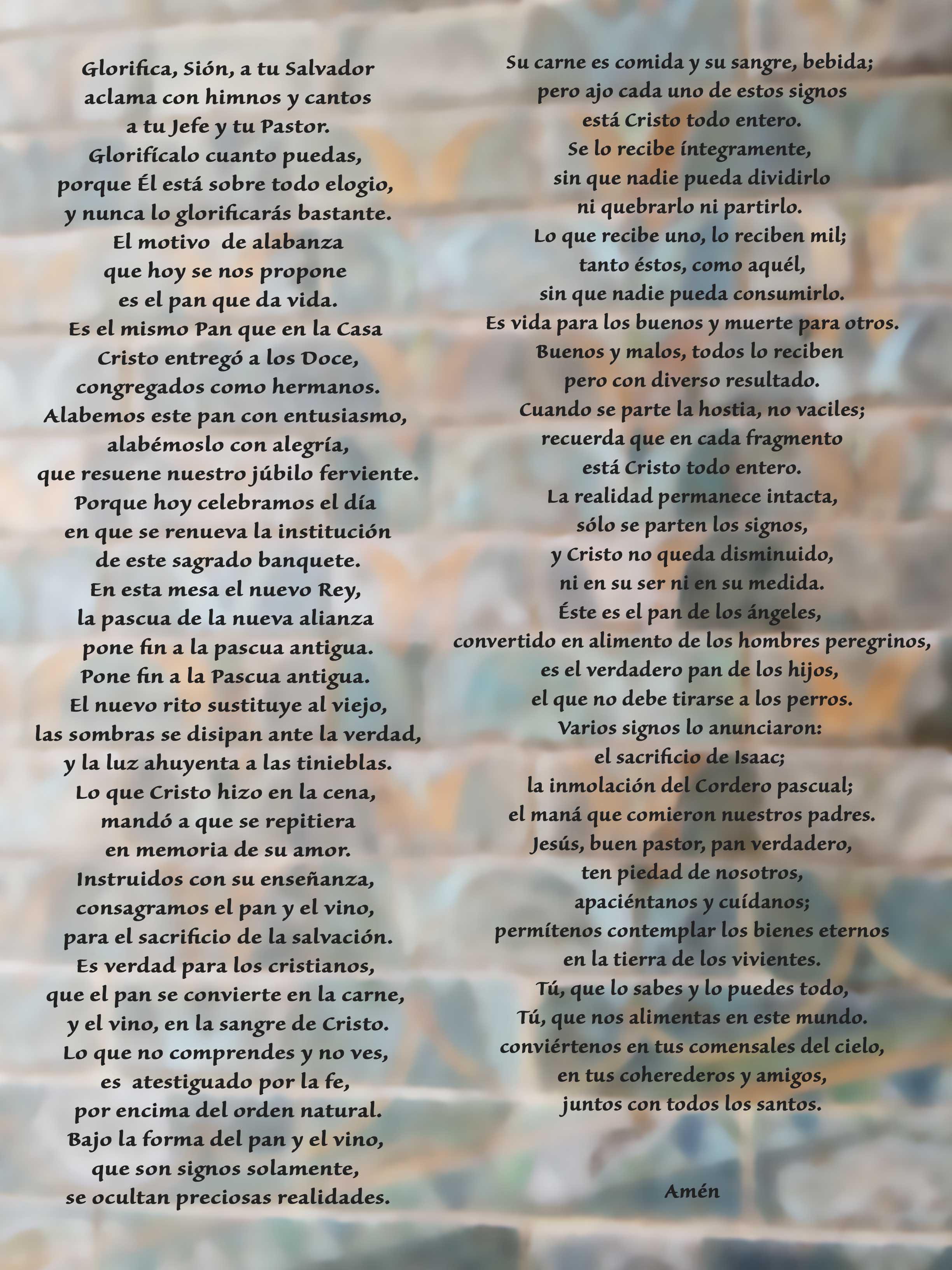 Glorifica, Sión, a tu Salvador
aclama con himnos y cantos
a tu Jefe y tu Pastor.
Glorifícalo cuanto puedas,
porque Él está sobre todo elogio,
y nunca lo glorificarás bastante.
El motivo de alabanza
que hoy se nos propone
es el pan que da vida.
Es el mismo Pan que en la Casa
Cristo entregó a los Doce,
congregados como hermanos.
Alabemos este pan con entusiasmo,
alabémoslo con alegría,
que resuene nuestro júbilo ferviente.
Porque hoy celebramos el día
en que se renueva la institución
de este sagrado banquete.
En esta mesa el nuevo Rey,
la pascua de la nueva alianza
pone fin a la pascua antigua.
Pone fin a la Pascua antigua.
El nuevo rito sustituye al viejo,
las sombras se disipan ante la verdad,
y la luz ahuyenta a las tinieblas.
Lo que Cristo hizo en la cena,
mandó a que se repitiera
en memoria de su amor.
Instruidos con su enseñanza,
consagramos el pan y el vino,
para el sacrificio de la salvación.
Es verdad para los cristianos,
que el pan se convierte en la carne,
y el vino, en la sangre de Cristo.
Lo que no comprendes y no ves,
es atestiguado por la fe,
por encima del orden natural.
Bajo la forma del pan y el vino,
que son signos solamente,
se ocultan preciosas realidades.

Su carne es comida y su sangre, bebida;
pero ajo cada uno de estos signos
está Cristo todo entero.
Se lo recibe íntegramente,
sin que nadie pueda dividirlo
ni quebrarlo ni partirlo.
Lo que recibe uno, lo reciben mil;
tanto éstos, como aquél,
sin que nadie pueda consumirlo.
Es vida para los buenos y muerte para otros.
Buenos y malos, todos lo reciben
pero con diverso resultado.
Cuando se parte la hostia, no vaciles;
recuerda que en cada fragmento
está Cristo todo entero.
La realidad permanece intacta,
sólo se parten los signos,
y Cristo no queda disminuido,
ni en su ser ni en su medida.
Éste es el pan de los ángeles,
convertido en alimento de los hombres peregrinos,
es el verdadero pan de los hijos,
el que no debe tirarse a los perros.
Varios signos lo anunciaron:
el sacrificio de Isaac;
la inmolación del Cordero pascual;
el maná que comieron nuestros padres.
Jesús, buen pastor, pan verdadero,
ten piedad de nosotros,
apaciéntanos y cuídanos;
permítenos contemplar los bienes eternos
en la tierra de los vivientes.
Tú, que lo sabes y lo puedes todo,
Tú, que nos alimentas en este mundo.
conviértenos en tus comensales del cielo,
en tus coherederos y amigos,
juntos con todos los santos.

Amén